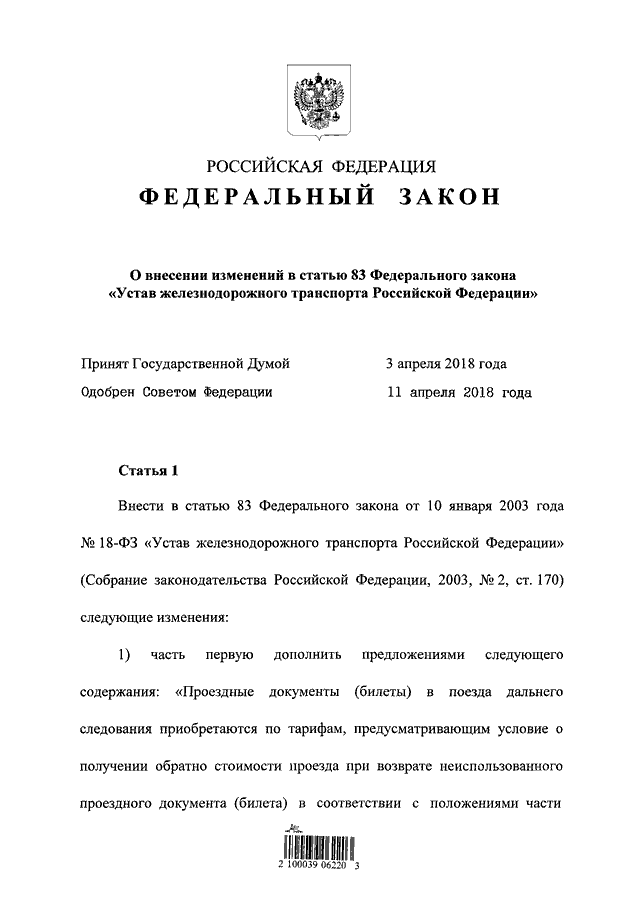 РОССИЙСКАЯ ФЕДЕРАЦИЯ
ФЕДЕРАЛЬНЫЙ ЗАКОН

О внесении изменений в статью 83 Федерального закона «Устав железнодорожного транспорта Российской Федерации»

Принят Государственной Думой 3 апреля 2018 года
Одобрен Советом Федерации 11 апреля 2018 года

Статья 1

Внести в статью 83 Федерального закона от 10 января 2003 года № 18-ФЗ «Устав железнодорожного транспорта Российской Федерации» (Собрание законодательства Российской Федерации, 2003, № 2, ст. 170) следующие изменения:

1) часть первую дополнить предложениями следующего содержания: «Проездные документы (билеты) в поезда дальнего следования приобретаются по тарифам, предусматривающим условие о получении обратно стоимости проезда при возврате неиспользованного проездного документа (билета) в соответствии с положениями части

2 100039 06220 3